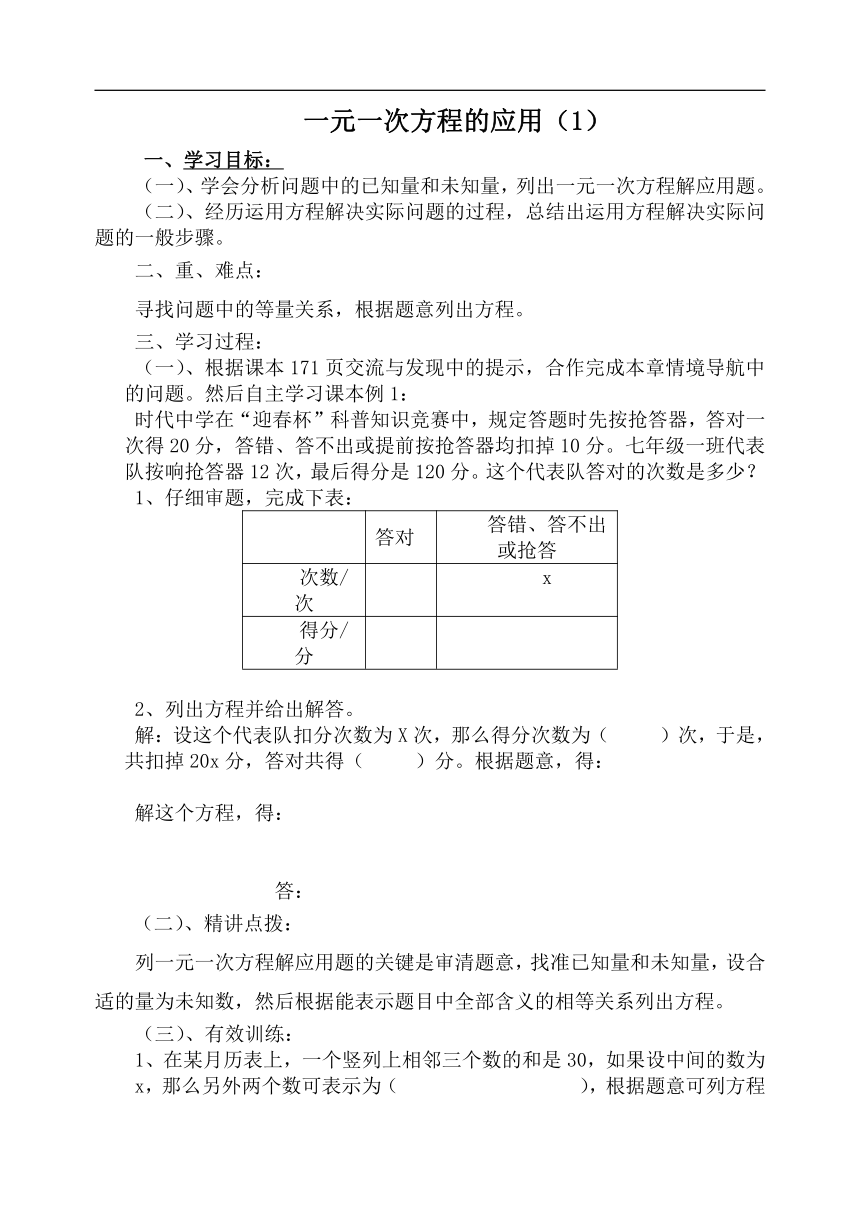 一元一次方程的应用（1）

一、学习目标：

（一）、学会分析问题中的已知量和未知量，列出一元一次方程解应用题。

（二）、经历运用方程解决实际问题的过程，总结出运用方程解决实际问题的一般步骤。

二、重、难点：

寻找问题中的等量关系，根据题意列出方程。

三、学习过程：

（一）、根据课本171页交流与发现中的提示，合作完成本章情境导航中的问题。然后自主学习课本例1：

时代中学在“迎春杯”科普知识竞赛中，规定答题时先按抢答器，答对一次得20分，答错、答不出或提前按抢答器均扣掉10分。七年级一班代表队按响抢答器12次，最后得分是120分。这个代表队答对的次数是多少？

1、仔细审题，完成下表：

| | 答对 | 答错、答不出或抢答 |
|---|---|---|
| 次数/次 | | x |
| 得分/分 | | |

2、列出方程并给出解答。

解：设这个代表队扣分次数为X次，那么得分次数为（ ）次，于是，共扣掉20x分，答对共得（ ）分。根据题意，得：

解这个方程，得：

答：

（二）、精讲点拨：

列一元一次方程解应用题的关键是审清题意，找准已知量和未知量，设合适的量为未知数，然后根据能表示题目中全部含义的相等关系列出方程。

（三）、有效训练：

1、在某月历表上，一个竖列上相邻三个数的和是30，如果设中间的数为x，那么另外两个数可表示为（ ），根据题意可列方程